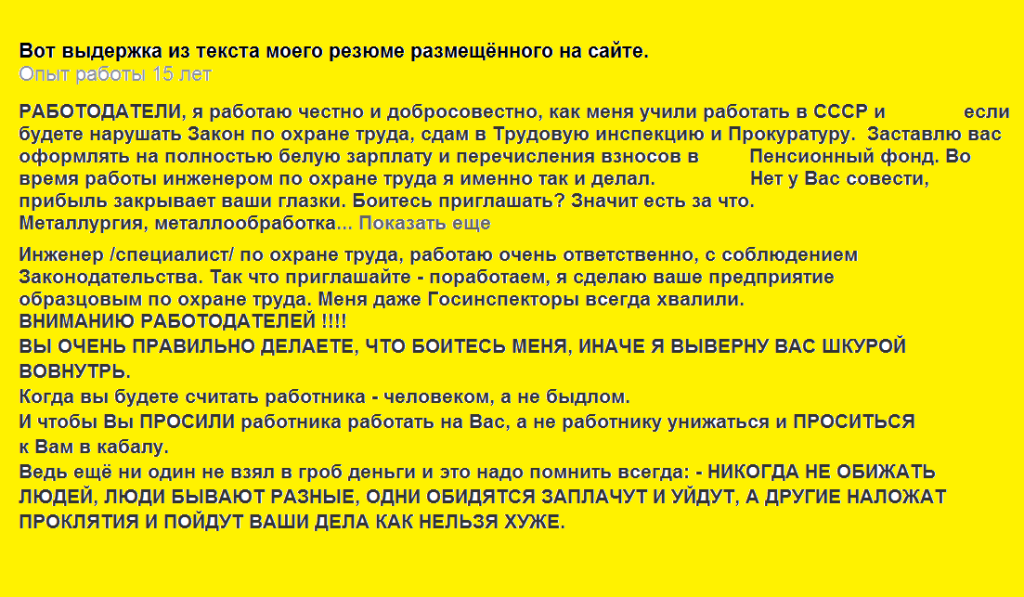 Вот выдержка из текста моего резюме размещённого на сайте.
Опыт работы 15 лет

РАБОТОДАТЕЛИ, я работаю честно и добросовестно, как меня учили работать в СССР и если будете нарушать Закон по охране труда, сдам в Трудовую инспекцию и Прокуратуру. Заставлю вас оформлять на полностью белую зарплату и перечисления взносов в Пенсионный фонд. Во время работы инженером по охране труда я именно так и делал. Нет у Вас совести, прибыль закрывает ваши глазки. Боитесь приглашать? Значит есть за что.
Металлургия, металлообработка... Показать еще

Инженер /специалист/ по охране труда, работаю очень ответственно, с соблюдением Законодательства. Так что приглашайте - поработаем, я сделаю ваше предприятие образцовым по охране труда. Меня даже Госинспекторы всегда хвалили.
ВНИМАНИЮ РАБОТОДАТЕЛЕЙ !!!!
ВЫ ОЧЕНЬ ПРАВИЛЬНО ДЕЛАЕТЕ, ЧТО БОИТЕСЬ МЕНЯ, ИНАЧЕ Я ВЫВЕРНУ ВАС ШКУРОЙ ВОВНУТРЬ.
Когда вы будете считать работника - человеком, а не быдлом.
И чтобы Вы ПРОСИЛИ работника работать на Вас, а не работнику унижаться и ПРОСИТЬСЯ к Вам в кабалу.
Ведь ещё ни один не взял в гроб деньги и это надо помнить всегда: - НИКОГДА НЕ ОБИЖАТЬ ЛЮДЕЙ, ЛЮДИ БЫВАЮТ РАЗНЫЕ, ОДНИ ОБИДЯТСЯ ЗАПЛАЧУТ И УЙДУТ, А ДРУГИЕ НАЛОЖАТ ПРОКЛЯТИЯ И ПОЙДУТ ВАШИ ДЕЛА КАК НЕЛЬЗЯ ХУЖЕ.